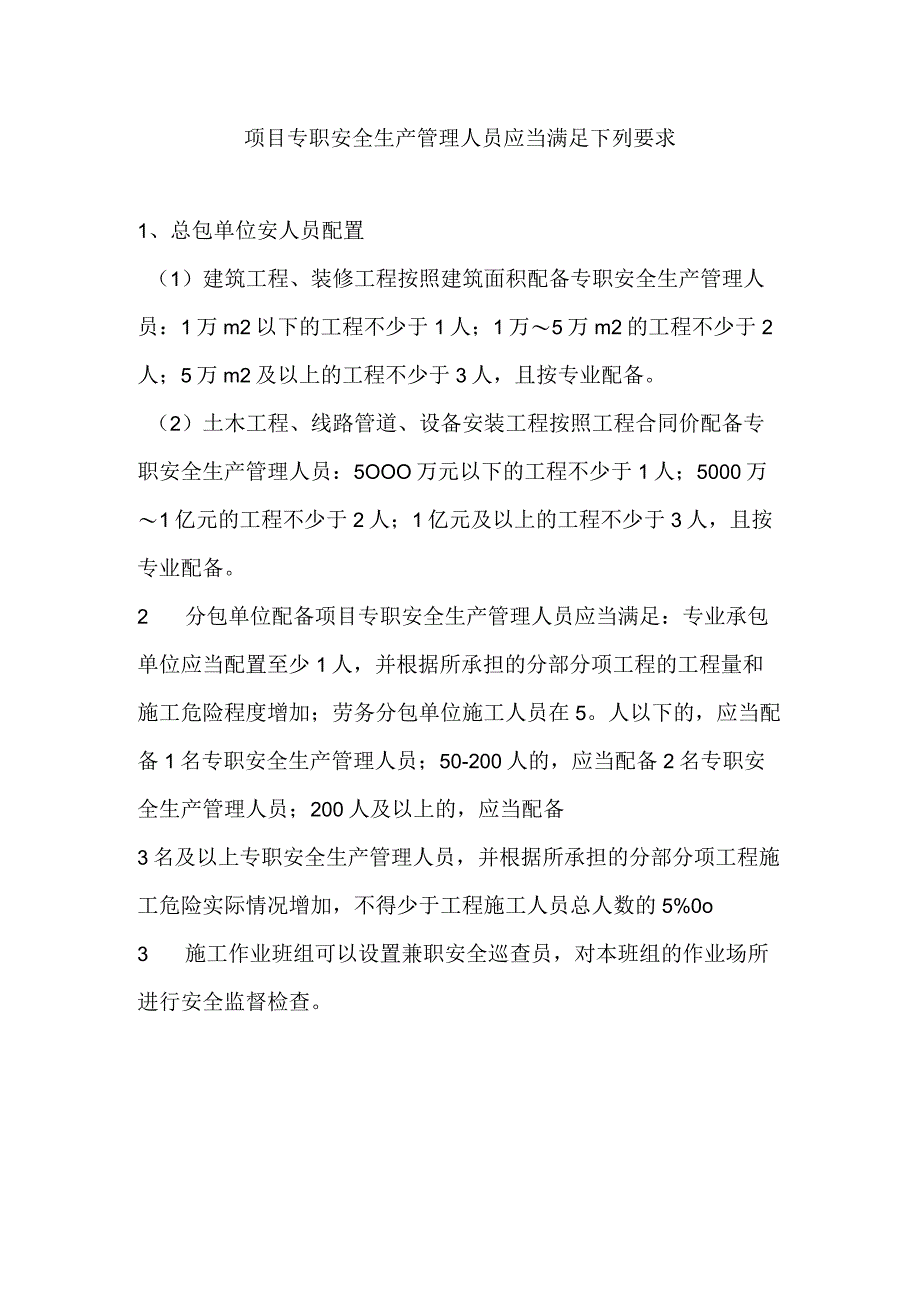 项目专职安全生产管理人员应当满足下列要求

1、总包单位安人员配置

（1）建筑工程、装修工程按照建筑面积配备专职安全生产管理人员：1万m2以下的工程不少于1人；1万～5万m2的工程不少于2人；5万m2及以上的工程不少于3人，且按专业配备。

（2）土木工程、线路管道、设备安装工程按照工程合同价配备专职安全生产管理人员：5OOO万元以下的工程不少于1人；5000万～1亿元的工程不少于2人；1亿元及以上的工程不少于3人，且按专业配备。

2　分包单位配备项目专职安全生产管理人员应当满足：专业承包单位应当配置至少1人，并根据所承担的分部分项工程的工程量和施工危险程度增加；劳务分包单位施工人员在5。人以下的，应当配备1名专职安全生产管理人员；50-200人的，应当配备2名专职安全生产管理人员；200人及以上的，应当配备

3名及以上专职安全生产管理人员，并根据所承担的分部分项工程施工危险实际情况增加，不得少于工程施工人员总人数的5%0o

3　施工作业班组可以设置兼职安全巡查员，对本班组的作业场所进行安全监督检查。